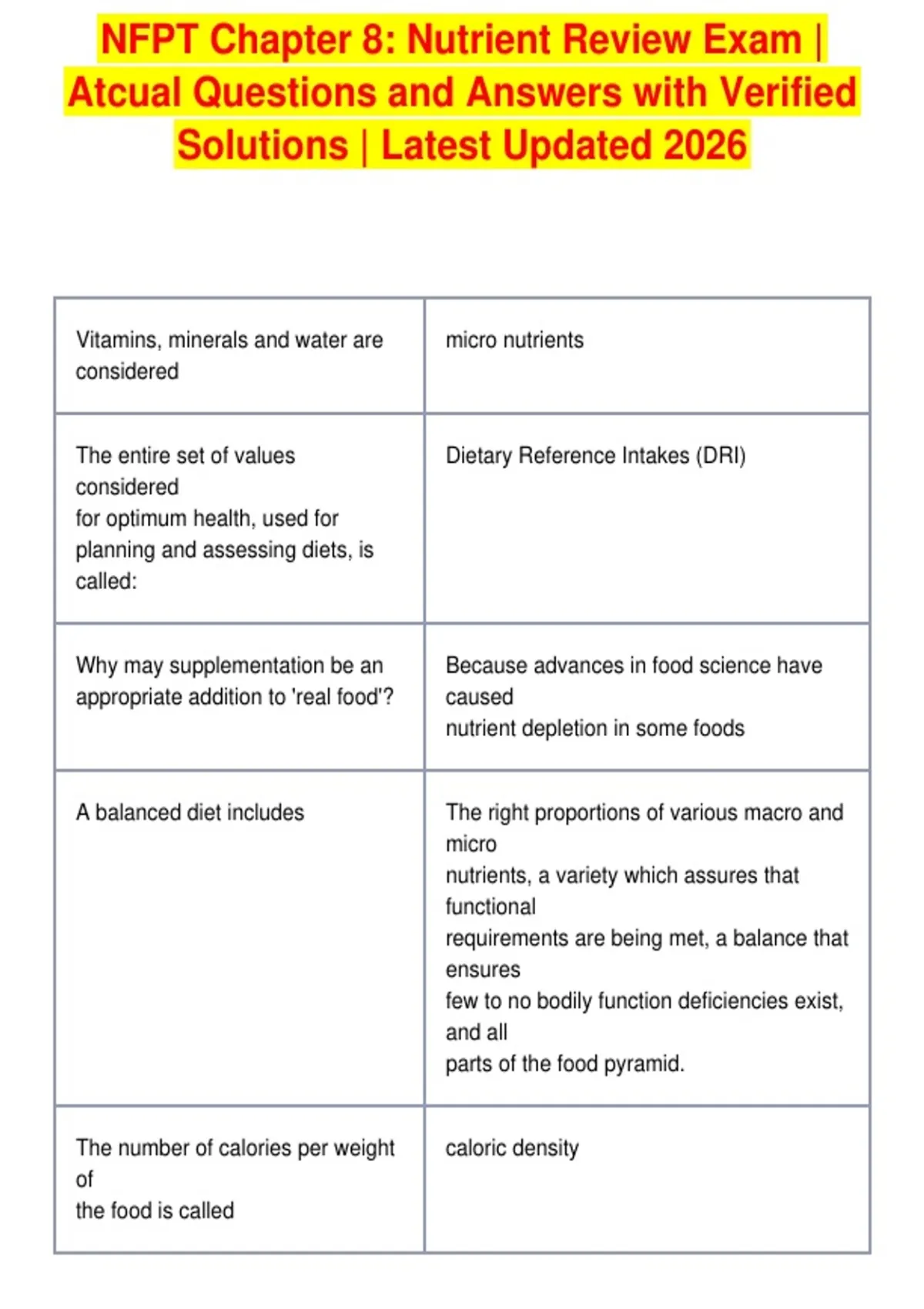 NFPT Chapter 8: Nutrient Review Exam | Atcual Questions and Answers with Verified Solutions | Latest Updated 2026

| | |
|---|---|
| Vitamins, minerals and water are considered | micro nutrients |
| The entire set of values considered for optimum health, used for planning and assessing diets, is called: | Dietary Reference Intakes (DRI) |
| Why may supplementation be an appropriate addition to 'real food'? | Because advances in food science have caused nutrient depletion in some foods |
| A balanced diet includes | The right proportions of various macro and micro nutrients, a variety which assures that functional requirements are being met, a balance that ensures few to no bodily function deficiencies exist, and all parts of the food pyramid. |
| The number of calories per weight of the food is called | caloric density |